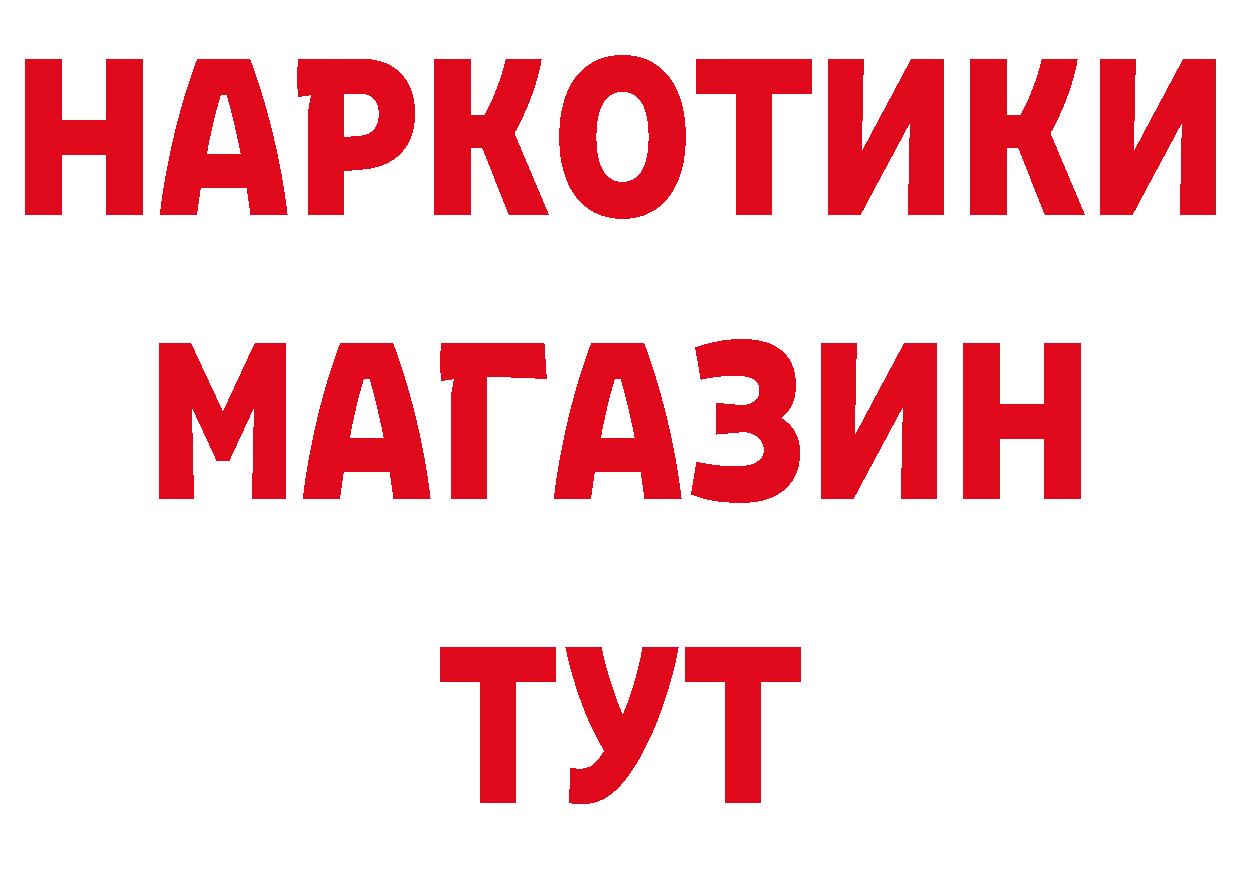 НАРКОТИКИ
МАГАЗИН
ТУТ